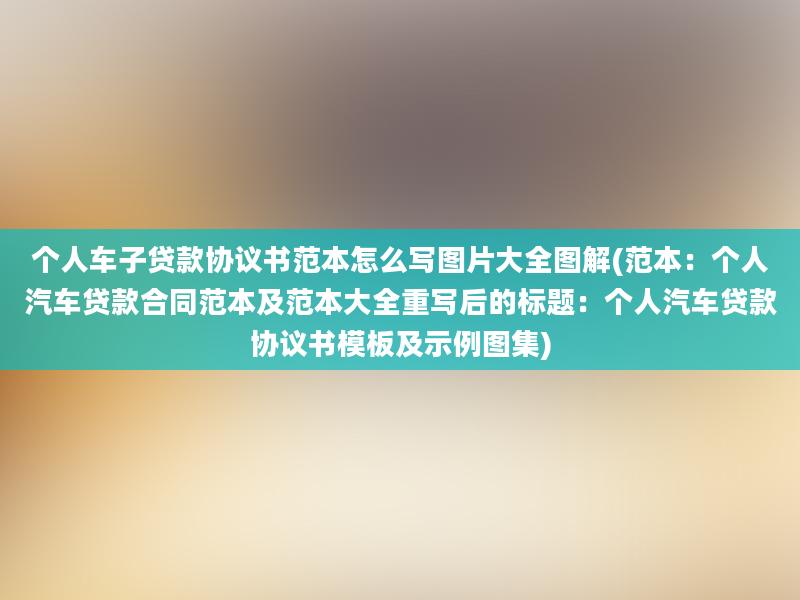 个人车子贷款协议书范本怎么写图片大全图解(范本：个人汽车贷款合同范本及范本大全重写后的标题：个人汽车贷款协议书模板及示例图集)